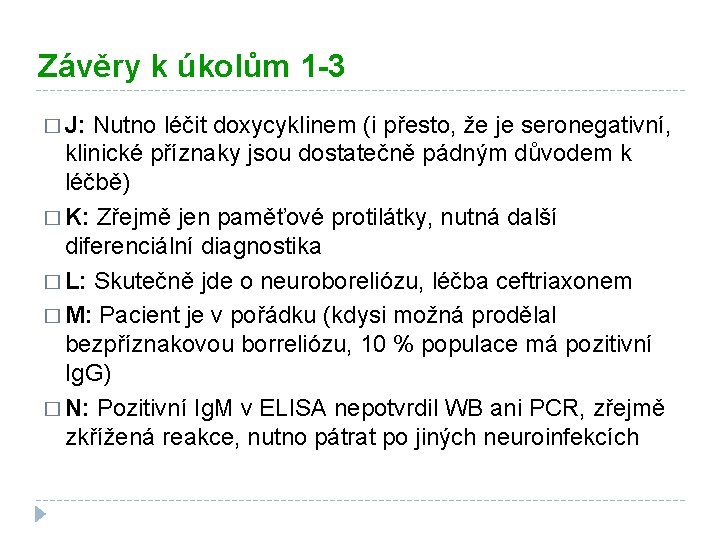 Závěry k úkolům 1-3

□ J: Nutno léčit doxycyklinem (i přesto, že je seronegativní, klinické příznaky jsou dostatečně pádným důvodem k léčbě)

□ K: Zřejmě jen paměťové protilátky, nutná další diferenciální diagnostika

□ L: Skutečně jde o neuroboreliózu, léčba ceftriaxonem

□ M: Pacient je v pořádku (kdysi možná prodělal bezpříznakovou borreliózu, 10 % populace má pozitivní IgG)

□ N: Pozitivní IgM v ELISA nepotvrdil WB ani PCR, zřejmě zkřížená reakce, nutno pátrat po jiných neuroinfekcích